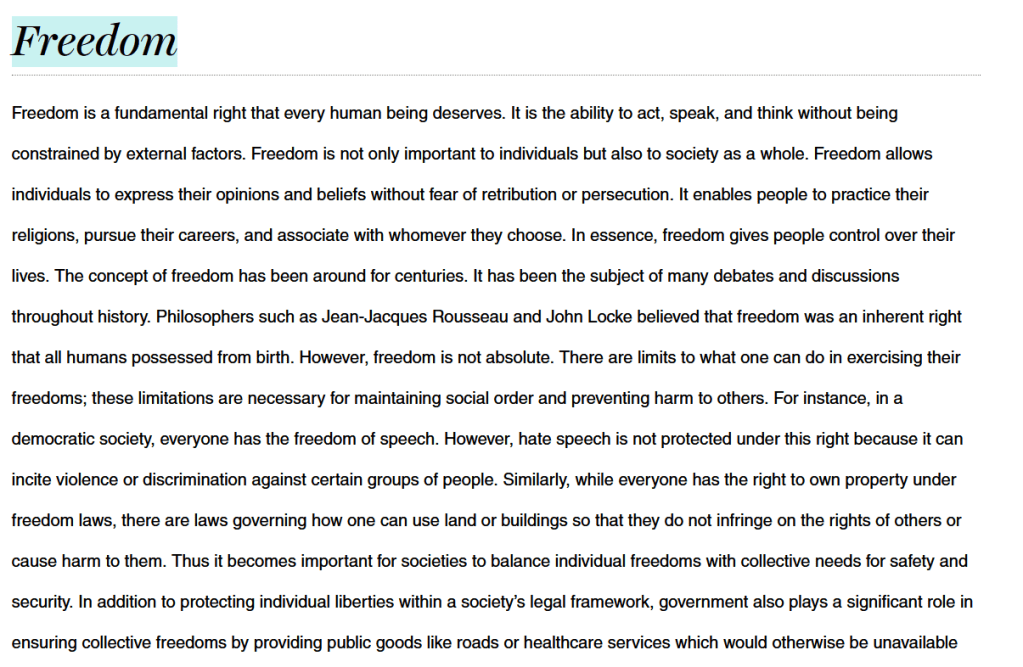 Freedom

Freedom is a fundamental right that every human being deserves. It is the ability to act, speak, and think without being constrained by external factors. Freedom is not only important to individuals but also to society as a whole. Freedom allows individuals to express their opinions and beliefs without fear of retribution or persecution. It enables people to practice their religions, pursue their careers, and associate with whomever they choose. In essence, freedom gives people control over their lives. The concept of freedom has been around for centuries. It has been the subject of many debates and discussions throughout history. Philosophers such as Jean-Jacques Rousseau and John Locke believed that freedom was an inherent right that all humans possessed from birth. However, freedom is not absolute. There are limits to what one can do in exercising their freedoms; these limitations are necessary for maintaining social order and preventing harm to others. For instance, in a democratic society, everyone has the freedom of speech. However, hate speech is not protected under this right because it can incite violence or discrimination against certain groups of people. Similarly, while everyone has the right to own property under freedom laws, there are laws governing how one can use land or buildings so that they do not infringe on the rights of others or cause harm to them. Thus it becomes important for societies to balance individual freedoms with collective needs for safety and security. In addition to protecting individual liberties within a society's legal framework, government also plays a significant role in ensuring collective freedoms by providing public goods like roads or healthcare services which would otherwise be unavailable